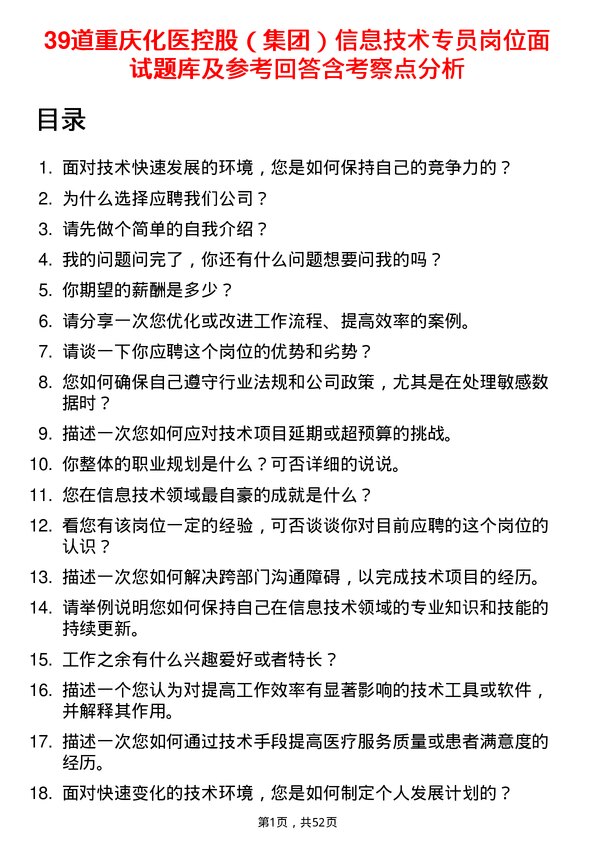 39道重庆化医控股（集团）信息技术专员岗位面试题库及参考回答含考察点分析

目录

1. 面对技术快速发展的环境，您是如何保持自己的竞争力的？
2. 为什么选择应聘我们公司？
3. 请先做个简单的自我介绍？
4. 我的问题问完了，你还有什么问题想要问我的吗？
5. 你期望的薪酬是多少？
6. 请分享一次您优化或改进工作流程、提高效率的案例。
7. 请谈一下你应聘这个岗位的优势和劣势？
8. 您如何确保自己遵守行业法规和公司政策，尤其是在处理敏感数据时？
9. 描述一次您如何应对技术项目延期或超预算的挑战。
10. 你整体的职业规划是什么？可否详细的说说。
11. 您在信息技术领域最自豪的成就是什么？
12. 看您有该岗位一定的经验，可否谈谈你对目前应聘的这个岗位的认识？
13. 描述一次您如何解决跨部门沟通障碍，以完成技术项目的经历。
14. 请举例说明您如何保持自己在信息技术领域的专业知识和技能的持续更新。
15. 工作之余有什么兴趣爱好或者特长？
16. 描述一个您认为对提高工作效率有显著影响的技术工具或软件，并解释其作用。
17. 描述一次您如何通过技术手段提高医疗服务质量或患者满意度的经历。
18. 面对快速变化的技术环境，您是如何制定个人发展计划的？

第1页，共52页